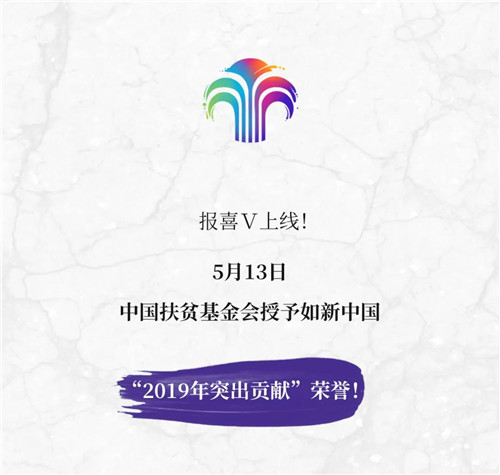 报喜V上线!

5月13日

中国扶贫基金会授予如新中国

“2019年突出贡献”荣誉!